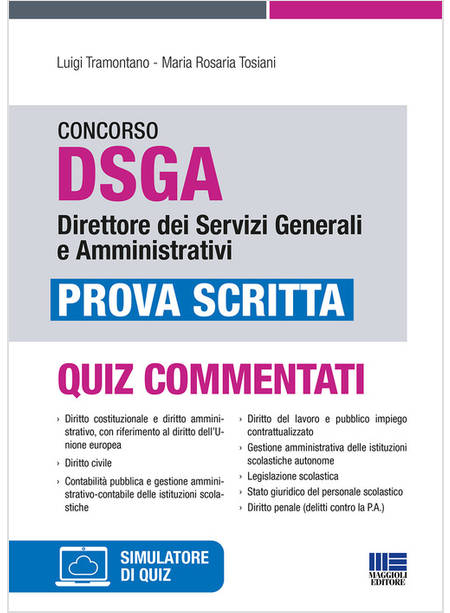 Luigi Tramontano - Maria Rosaria Tosiani

CONCORSO
DSGA
Direttore dei Servizi Generali e Amministrativi

PROVA SCRITTA

QUIZ COMMENTATI

› Diritto costituzionale e diritto amministrativo, con riferimento al diritto dell'Unione europea
› Diritto civile
› Contabilità pubblica e gestione amministrativo-contabile delle istituzioni scolastiche

› Diritto del lavoro e pubblico impiego contrattualizzato
› Gestione amministrativa delle istituzioni scolastiche autonome
› Legislazione scolastica
› Stato giuridico del personale scolastico
› Diritto penale (delitti contro la P.A.)

SIMULATORE DI QUIZ

MAGGIOLI EDITORE